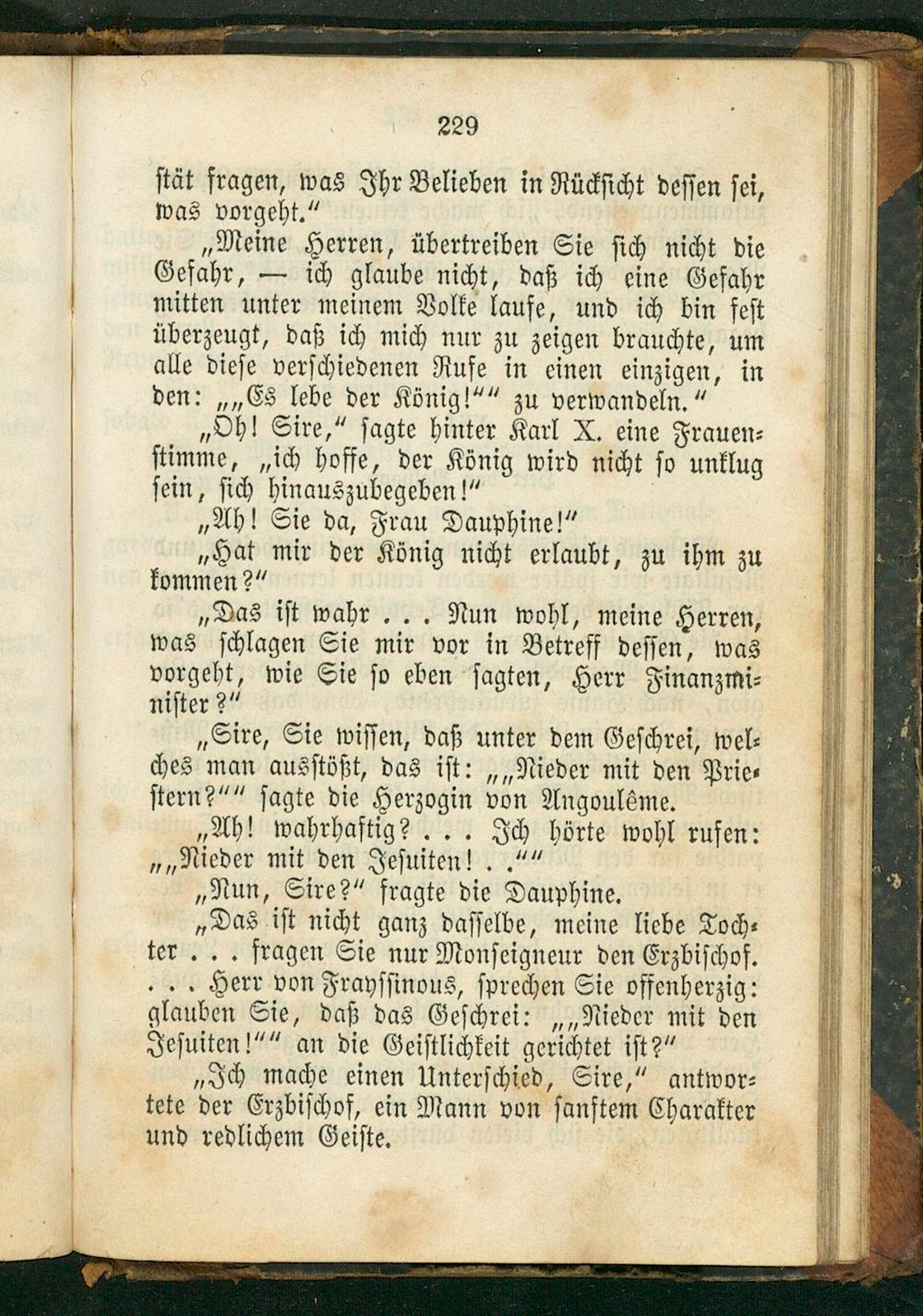 229

stät fragen, was Ihr Belieben in Rücksicht dessen sei, was vorgeht."

„Meine Herren, übertreiben Sie sich nicht die Gefahr, — ich glaube nicht, daß ich eine Gefahr mitten unter meinem Volke laufe, und ich bin fest überzeugt, daß ich mich nur zu zeigen brauchte, um alle diese verschiedenen Rufe in einen einzigen, in den: „„Es lebe der König!"" zu verwandeln."

„Oh! Sire," sagte hinter Karl X. eine Frauenstimme, „ich hoffe, der König wird nicht so unklug sein, sich hinauszubegeben!"

„Ah! Sie da, Frau Dauphine!"

„Hat mir der König nicht erlaubt, zu ihm zu kommen?"

„Das ist wahr . . . Nun wohl, meine Herren, was schlagen Sie mir vor in Betreff dessen, was vorgeht, wie Sie so eben sagten, Herr Finanzminister?"

„Sire, Sie wissen, daß unter dem Geschrei, welches man ausstößt, das ist: „„Nieder mit den Priestern?"" sagte die Herzogin von Angoulême.

„Ah! wahrhaftig? . . . Ich hörte wohl rufen: „„Nieder mit den Jesuiten! . .""

„Nun, Sire?" fragte die Dauphine.

„Das ist nicht ganz dasselbe, meine liebe Tochter . . . fragen Sie nur Monseigneur den Erzbischof. . . . Herr von Frayssinous, sprechen Sie offenherzig: glauben Sie, daß das Geschrei: „„Nieder mit den Jesuiten!"" an die Geistlichkeit gerichtet ist?"

„Ich mache einen Unterschied, Sire," antwortete der Erzbischof, ein Mann von sanftem Charakter und redlichem Geiste.